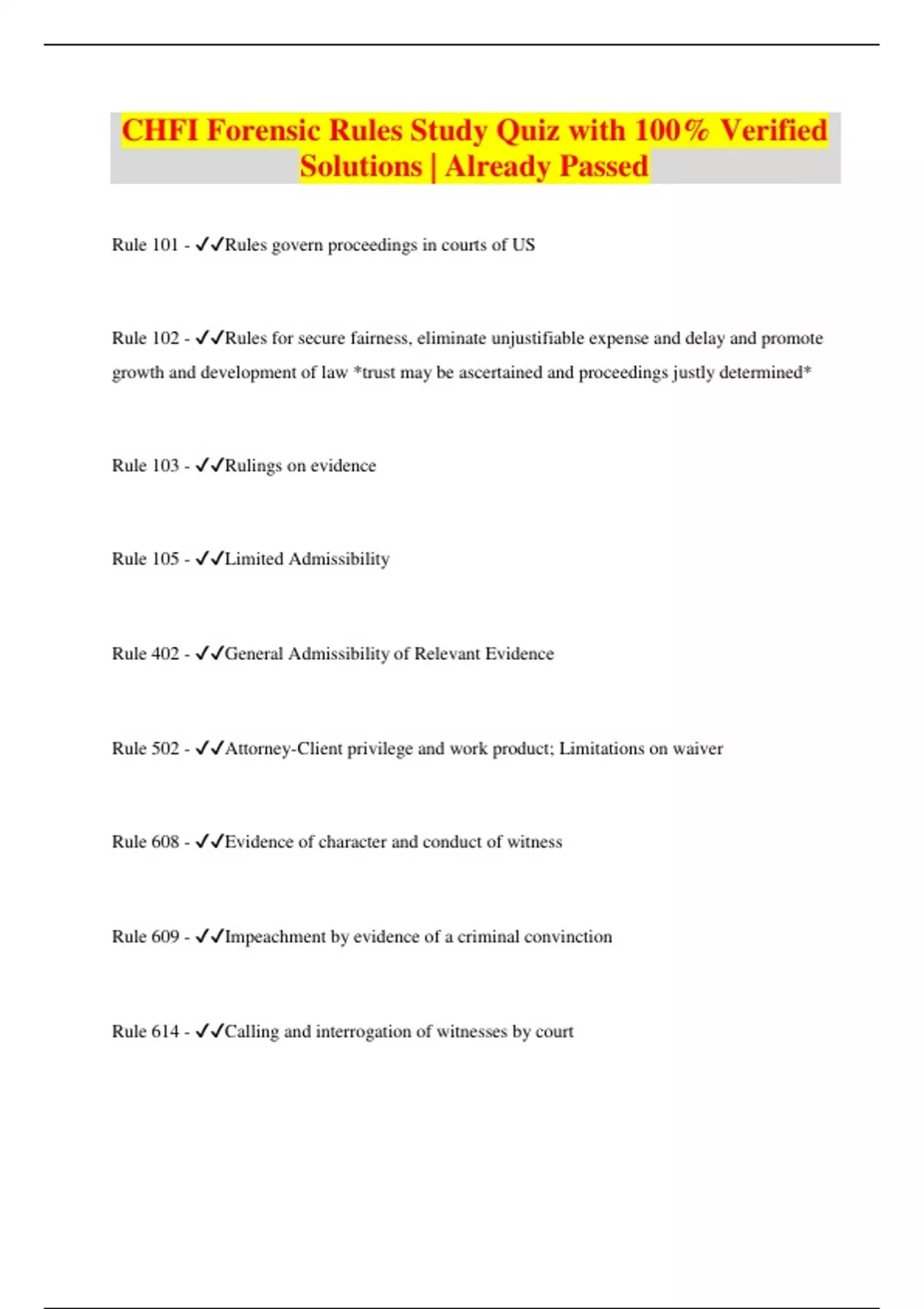 CHFI Forensic Rules Study Quiz with 100% Verified Solutions | Already Passed

Rule 101 - ✓✓Rules govern proceedings in courts of US

Rule 102 - ✓✓Rules for secure fairness, eliminate unjustifiable expense and delay and promote growth and development of law *trust may be ascertained and proceedings justly determined*

Rule 103 - ✓✓Rulings on evidence

Rule 105 - ✓✓Limited Admissibility

Rule 402 - ✓✓General Admissibility of Relevant Evidence

Rule 502 - ✓✓Attorney-Client privilege and work product; Limitations on waiver

Rule 608 - ✓✓Evidence of character and conduct of witness

Rule 609 - ✓✓Impeachment by evidence of a criminal convinction

Rule 614 - ✓✓Calling and interrogation of witnesses by court